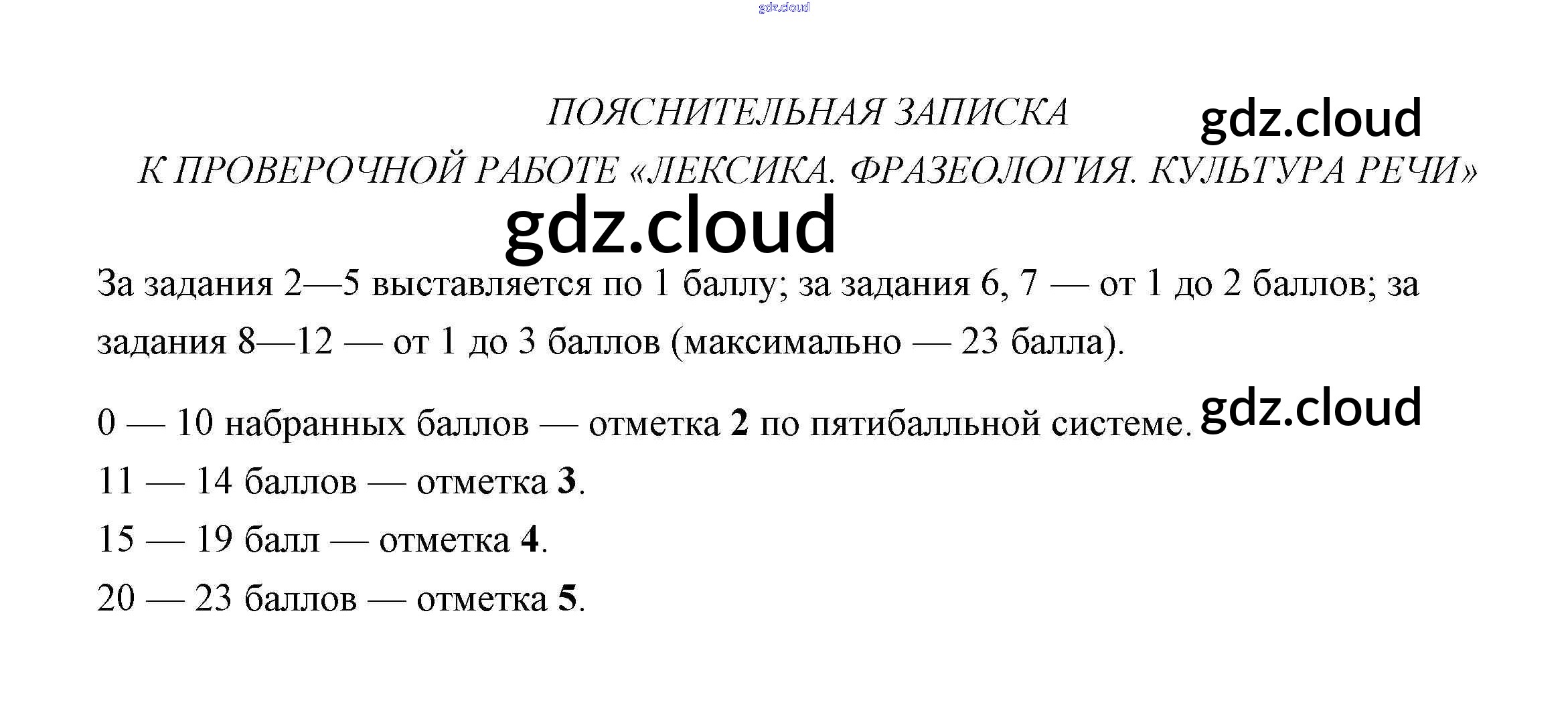 ПОЯСНИТЕЛЬНАЯ ЗАПИСКА
К ПРОВЕРОЧНОЙ РАБОТЕ «ЛЕКСИКА. ФРАЗЕОЛОГИЯ. КУЛЬТУРА РЕЧИ»

За задания 2—5 выставляется по 1 баллу; за задания 6, 7 — от 1 до 2 баллов; за задания 8—12 — от 1 до 3 баллов (максимально — 23 балла).

0 — 10 набранных баллов — отметка 2 по пятибалльной системе.
11 — 14 баллов — отметка 3.
15 — 19 балл — отметка 4.
20 — 23 баллов — отметка 5.

gdz.cloud